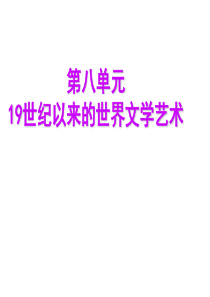 第八单元
19世纪以来的世界文学艺术